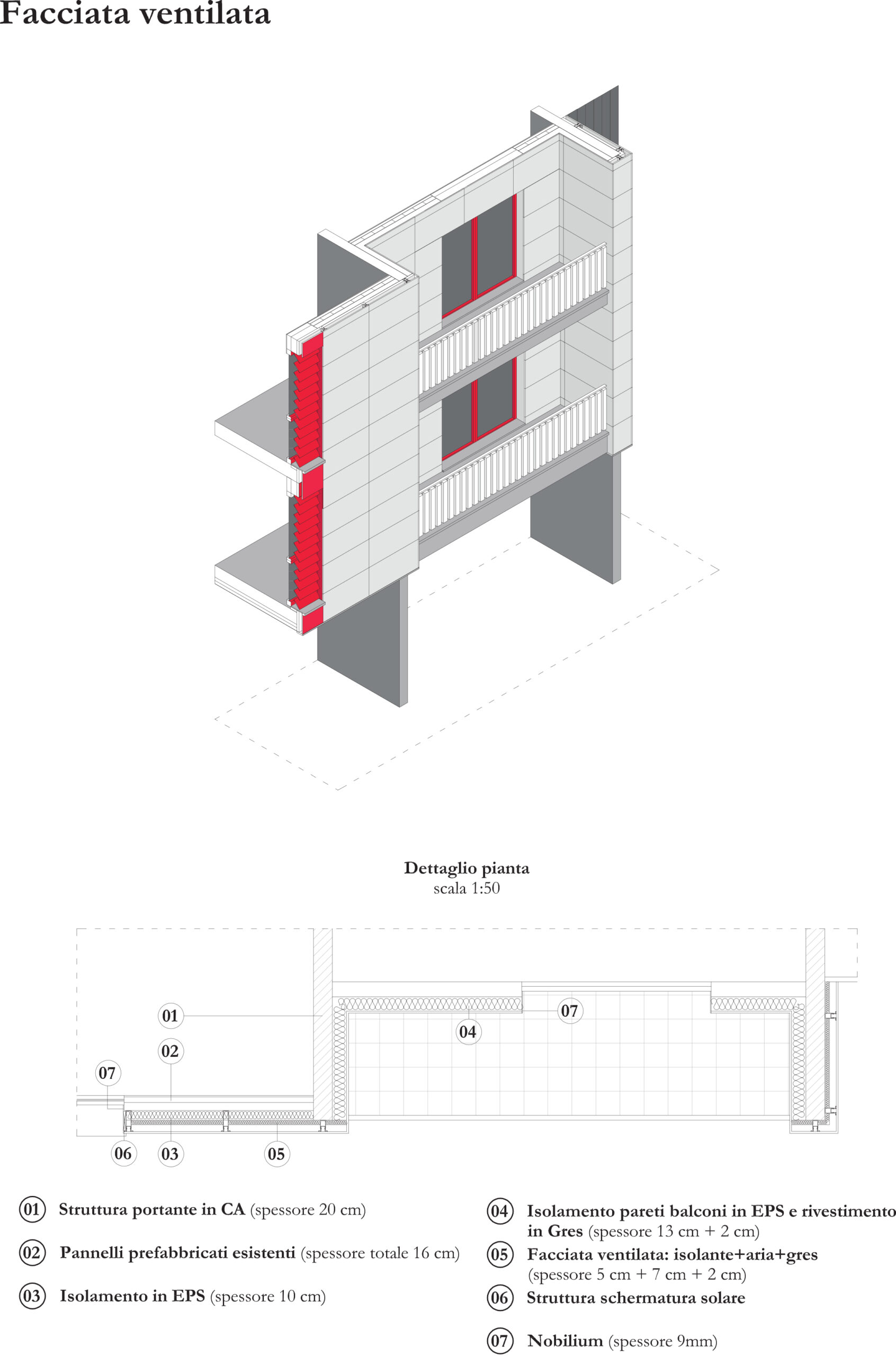 Facciata ventilata

Dettaglio pianta
scala 1:50

01
02
07
04
07
06
03
05

01 Struttura portante in CA (spessore 20 cm)

02 Pannelli prefabbricati esistenti (spessore totale 16 cm)

03 Isolamento in EPS (spessore 10 cm)

04 Isolamento pareti balconi in EPS e rivestimento in Gres (spessore 13 cm + 2 cm)

05 Facciata ventilata: isolante+aria+gres (spessore 5 cm + 7 cm + 2 cm)

06 Struttura schermatura solare

07 Nobilium (spessore 9mm)